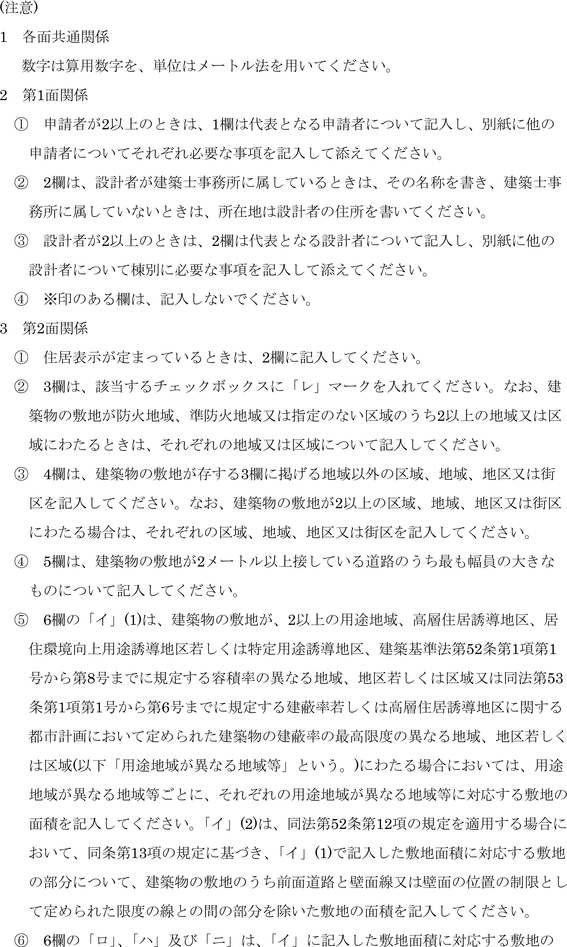 (注意)

1　各面共通関係

数字は算用数字を、単位はメートル法を用いてください。

2　第1面関係

①　申請者が2以上のときは、1欄は代表となる申請者について記入し、別紙に他の申請者についてそれぞれ必要な事項を記入して添えてください。

②　2欄は、設計者が建築士事務所に属しているときは、その名称を書き、建築士事務所に属していないときは、所在地は設計者の住所を書いてください。

③　設計者が2以上のときは、2欄は代表となる設計者について記入し、別紙に他の設計者について棟別に必要な事項を記入して添えてください。

④　※印のある欄は、記入しないでください。

3　第2面関係

①　住居表示が定まっているときは、2欄に記入してください。

②　3欄は、該当するチェックボックスに「レ」マークを入れてください。なお、建築物の敷地が防火地域、準防火地域又は指定のない区域のうち2以上の地域又は区域にわたるときは、それぞれの地域又は区域について記入してください。

③　4欄は、建築物の敷地が存する3欄に掲げる地域以外の区域、地域、地区又は街区を記入してください。なお、建築物の敷地が2以上の区域、地域、地区又は街区にわたる場合は、それぞれの区域、地域、地区又は街区を記入してください。

④　5欄は、建築物の敷地が2メートル以上接している道路のうち最も幅員の大きなものについて記入してください。

⑤　6欄の「イ」(1)は、建築物の敷地が、2以上の用途地域、高層住居誘導地区、居住環境向上用途誘導地区若しくは特定用途誘導地区、建築基準法第52条第1項第1号から第8号までに規定する容積率の異なる地域、地区若しくは区域又は同法第53条第1項第1号から第6号までに規定する建蔽率若しくは高層住居誘導地区に関する都市計画において定められた建築物の建蔽率の最高限度の異なる地域、地区若しくは区域(以下「用途地域が異なる地域等」という。)にわたる場合においては、用途地域が異なる地域等ごとに、それぞれの用途地域が異なる地域等に対応する敷地の面積を記入してください。「イ」(2)は、同法第52条第12項の規定を適用する場合において、同条第13項の規定に基づき、「イ」(1)で記入した敷地面積に対応する敷地の部分について、建築物の敷地のうち前面道路と壁面線又は壁面の位置の制限として定められた限度の線との間の部分を除いた敷地の面積を記入してください。

⑥　6欄の「ロ」、「ハ」及び「ニ」は、「イ」に記入した敷地面積に対応する敷地の